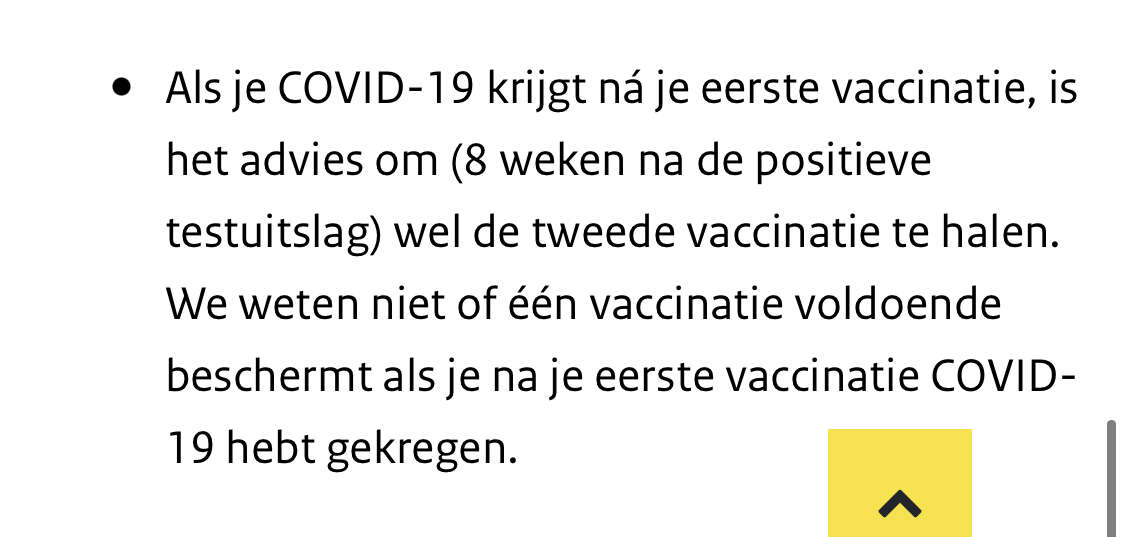 • Als je COVID-19 krijgt ná je eerste vaccinatie, is het advies om (8 weken na de positieve testuitslag) wel de tweede vaccinatie te halen. We weten niet of één vaccinatie voldoende beschermt als je na je eerste vaccinatie COVID-19 hebt gekregen.